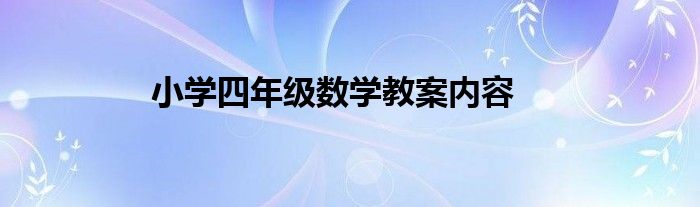 小学四年级数学教案内容